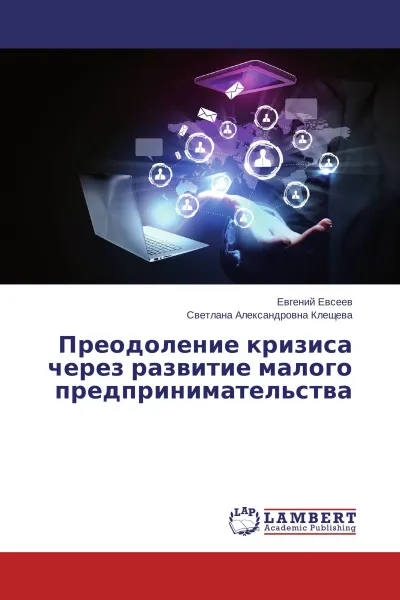 Евгений Евсеев
Светлана Александровна Клещева

Преодоление кризиса через развитие малого предпринимательства

LAP
LAMBERT
Academic Publishing